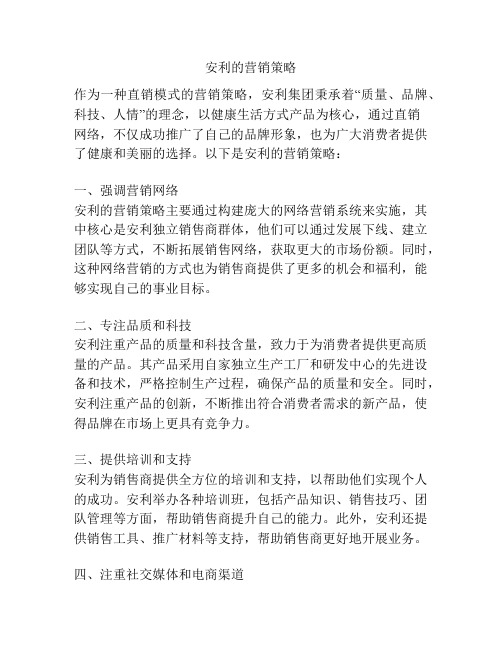 安利的营销策略

作为一种直销模式的营销策略，安利集团秉承着“质量、品牌、科技、人情”的理念，以健康生活方式产品为核心，通过直销网络，不仅成功推广了自己的品牌形象，也为广大消费者提供了健康和美丽的选择。以下是安利的营销策略：

一、强调营销网络
安利的营销策略主要通过构建庞大的网络营销系统来实施，其中核心是安利独立销售商群体，他们可以通过发展下线、建立团队等方式，不断拓展销售网络，获取更大的市场份额。同时，这种网络营销的方式也为销售商提供了更多的机会和福利，能够实现自己的事业目标。

二、专注品质和科技
安利注重产品的质量和科技含量，致力于为消费者提供更高质量的产品。其产品采用自家独立生产工厂和研发中心的先进设备和技术，严格控制生产过程，确保产品的质量和安全。同时，安利注重产品的创新，不断推出符合消费者需求的新产品，使得品牌在市场上更具有竞争力。

三、提供培训和支持
安利为销售商提供全方位的培训和支持，以帮助他们实现个人的成功。安利举办各种培训班，包括产品知识、销售技巧、团队管理等方面，帮助销售商提升自己的能力。此外，安利还提供销售工具、推广材料等支持，帮助销售商更好地开展业务。

四、注重社交媒体和电商渠道